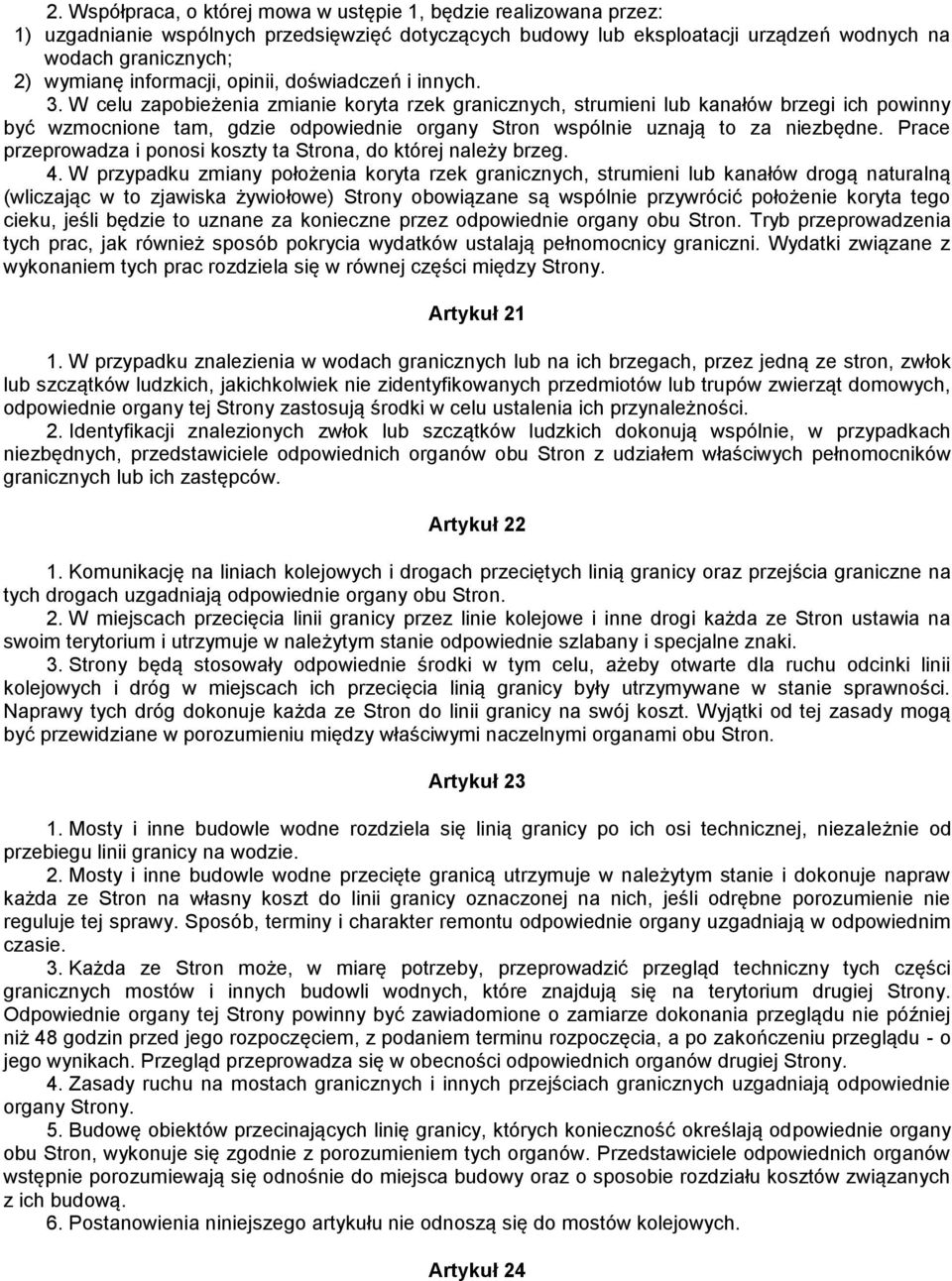 2. Współpraca, o której mowa w ustępie 1, będzie realizowana przez:
1) uzgadnianie wspólnych przedsięwzięć dotyczących budowy lub eksploatacji urządzeń wodnych na wodach granicznych;
2) wymianę informacji, opinii, doświadczeń i innych.

3. W celu zapobieżenia zmianie koryta rzek granicznych, strumieni lub kanałów brzegi ich powinny być wzmocnione tam, gdzie odpowiednie organy Stron wspólnie uznają to za niezbędne. Prace przeprowadza i ponosi koszty ta Strona, do której należy brzeg.

4. W przypadku zmiany położenia koryta rzek granicznych, strumieni lub kanałów drogą naturalną (wliczając w to zjawiska żywiołowe) Strony obowiązane są wspólnie przywrócić położenie koryta tego cieku, jeśli będzie to uznane za konieczne przez odpowiednie organy obu Stron. Tryb przeprowadzenia tych prac, jak również sposób pokrycia wydatków ustalają pełnomocnicy graniczni. Wydatki związane z wykonaniem tych prac rozdziela się w równej części między Strony.

Artykuł 21

1. W przypadku znalezienia w wodach granicznych lub na ich brzegach, przez jedną ze stron, zwłok lub szczątków ludzkich, jakichkolwiek nie zidentyfikowanych przedmiotów lub trupów zwierząt domowych, odpowiednie organy tej Strony zastosują środki w celu ustalenia ich przynależności.

2. Identyfikacji znalezionych zwłok lub szczątków ludzkich dokonują wspólnie, w przypadkach niezbędnych, przedstawiciele odpowiednich organów obu Stron z udziałem właściwych pełnomocników granicznych lub ich zastępców.

Artykuł 22

1. Komunikację na liniach kolejowych i drogach przeciętych linią granicy oraz przejścia graniczne na tych drogach uzgadniają odpowiednie organy obu Stron.

2. W miejscach przecięcia linii granicy przez linie kolejowe i inne drogi każda ze Stron ustawia na swoim terytorium i utrzymuje w należytym stanie odpowiednie szlabany i specjalne znaki.

3. Strony będą stosowały odpowiednie środki w tym celu, ażeby otwarte dla ruchu odcinki linii kolejowych i dróg w miejscach ich przecięcia linią granicy były utrzymywane w stanie sprawności. Naprawy tych dróg dokonuje każda ze Stron do linii granicy na swój koszt. Wyjątki od tej zasady mogą być przewidziane w porozumieniu między właściwymi naczelnymi organami obu Stron.

Artykuł 23

1. Mosty i inne budowle wodne rozdziela się linią granicy po ich osi technicznej, niezależnie od przebiegu linii granicy na wodzie.

2. Mosty i inne budowle wodne przecięte granicą utrzymuje w należytym stanie i dokonuje napraw każda ze Stron na własny koszt do linii granicy oznaczonej na nich, jeśli odrębne porozumienie nie reguluje tej sprawy. Sposób, terminy i charakter remontu odpowiednie organy uzgadniają w odpowiednim czasie.

3. Każda ze Stron może, w miarę potrzeby, przeprowadzić przegląd techniczny tych części granicznych mostów i innych budowli wodnych, które znajdują się na terytorium drugiej Strony. Odpowiednie organy tej Strony powinny być zawiadomione o zamiarze dokonania przeglądu nie później niż 48 godzin przed jego rozpoczęciem, z podaniem terminu rozpoczęcia, a po zakończeniu przeglądu - o jego wynikach. Przegląd przeprowadza się w obecności odpowiednich organów drugiej Strony.

4. Zasady ruchu na mostach granicznych i innych przejściach granicznych uzgadniają odpowiednie organy Strony.

5. Budowę obiektów przecinających linię granicy, których konieczność określają odpowiednie organy obu Stron, wykonuje się zgodnie z porozumieniem tych organów. Przedstawiciele odpowiednich organów wstępnie porozumiewają się odnośnie do miejsca budowy oraz o sposobie rozdziału kosztów związanych z ich budową.

6. Postanowienia niniejszego artykułu nie odnoszą się do mostów kolejowych.

Artykuł 24